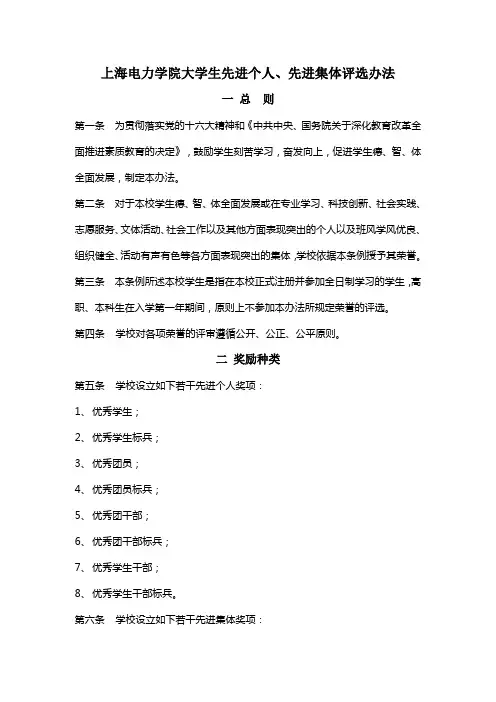 上海电力学院大学生先进个人、先进集体评选办法

一 总 则

第一条 为贯彻落实党的十六大精神和《中共中央、国务院关于深化教育改革全面推进素质教育的决定》，鼓励学生刻苦学习，奋发向上，促进学生德、智、体全面发展，制定本办法。

第二条 对于本校学生德、智、体全面发展或在专业学习、科技创新、社会实践、志愿服务、文体活动、社会工作以及其他方面表现突出的个人以及班风学风优良、组织健全、活动有声有色等各方面表现突出的集体，学校依据本条例授予其荣誉。

第三条 本条例所述本校学生是指在本校正式注册并参加全日制学习的学生，高职、本科生在入学第一年期间，原则上不参加本办法所规定荣誉的评选。

第四条 学校对各项荣誉的评审遵循公开、公正、公平原则。

二 奖励种类

第五条 学校设立如下若干先进个人奖项：

1、优秀学生；

2、优秀学生标兵；

3、优秀团员；

4、优秀团员标兵；

5、优秀团干部；

6、优秀团干部标兵；

7、优秀学生干部；

8、优秀学生干部标兵。

第六条 学校设立如下若干先进集体奖项：